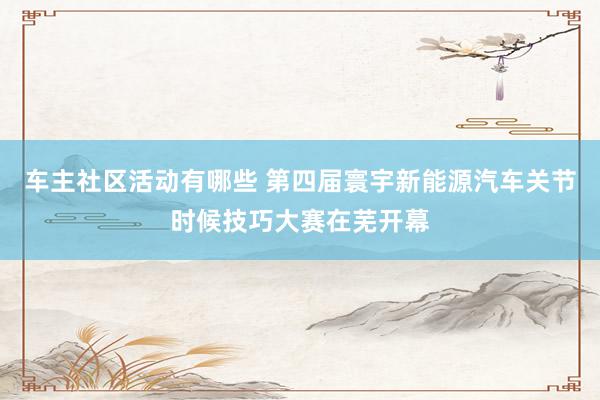 车主社区活动有哪些 第四届寰宇新能源汽车关节时候技巧大赛在芜开幕